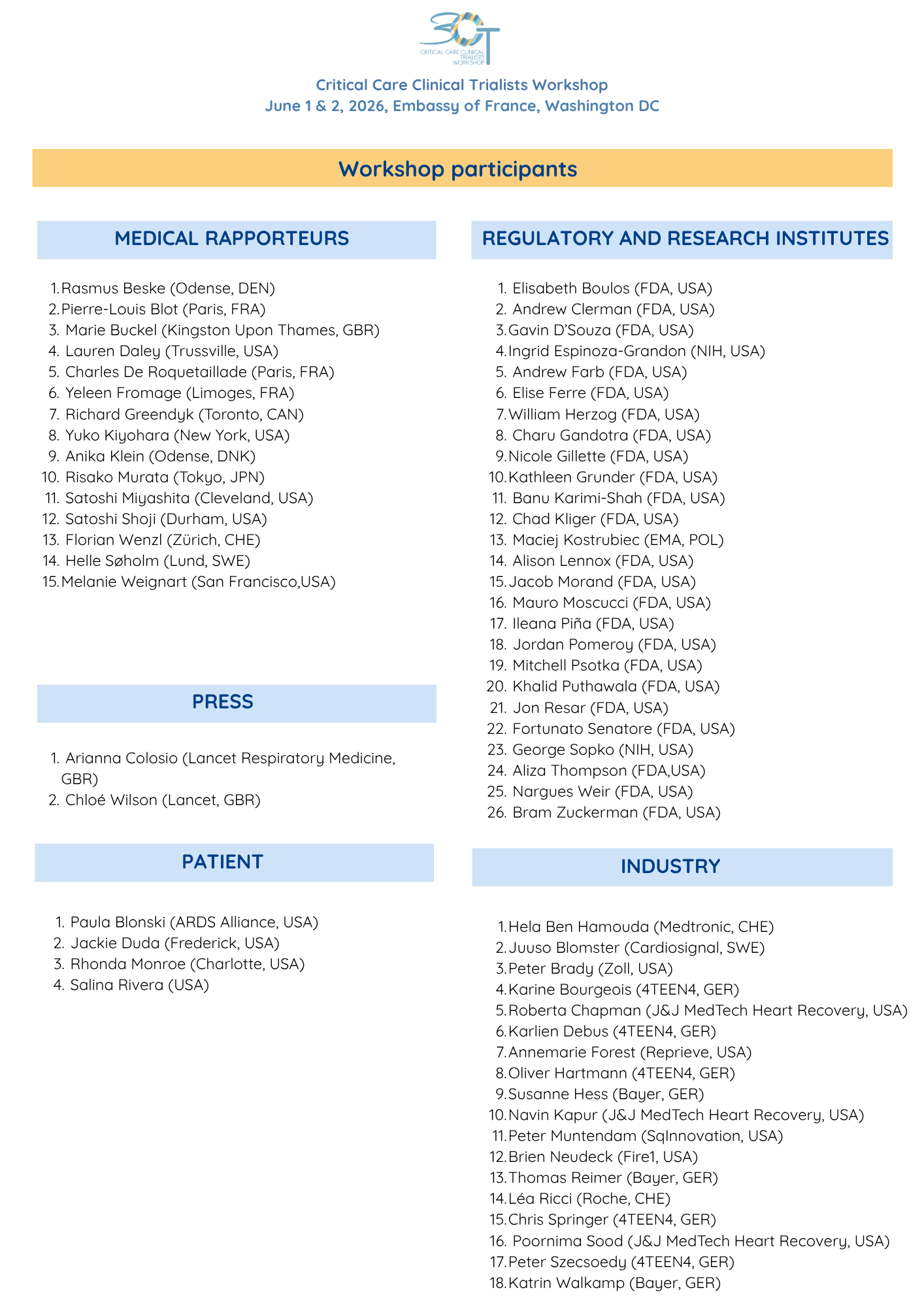 3CT
CRITICAL CARE CLINICAL TRIALISTS WORKSHOP

Critical Care Clinical Trialists Workshop
June 1 & 2, 2026, Embassy of France, Washington DC

Workshop participants

MEDICAL RAPPORTEURS

1. Rasmus Beske (Odense, DEN)
2. Pierre-Louis Blot (Paris, FRA)
3. Marie Buckel (Kingston Upon Thames, GBR)
4. Lauren Daley (Trussville, USA)
5. Charles De Roquetaillade (Paris, FRA)
6. Yeleen Fromage (Limoges, FRA)
7. Richard Greendyk (Toronto, CAN)
8. Yuko Kiyohara (New York, USA)
9. Anika Klein (Odense, DNK)
10. Risako Murata (Tokyo, JPN)
11. Satoshi Miyashita (Cleveland, USA)
12. Satoshi Shoji (Durham, USA)
13. Florian Wenzl (Zürich, CHE)
14. Helle Søholm (Lund, SWE)
15. Melanie Weignart (San Francisco,USA)

PRESS

1. Arianna Colosio (Lancet Respiratory Medicine, GBR)
2. Chloé Wilson (Lancet, GBR)

PATIENT

1. Paula Blonski (ARDS Alliance, USA)
2. Jackie Duda (Frederick, USA)
3. Rhonda Monroe (Charlotte, USA)
4. Salina Rivera (USA)

REGULATORY AND RESEARCH INSTITUTES

1. Elisabeth Boulos (FDA, USA)
2. Andrew Clerman (FDA, USA)
3. Gavin D'Souza (FDA, USA)
4. Ingrid Espinoza-Grandon (NIH, USA)
5. Andrew Farb (FDA, USA)
6. Elise Ferre (FDA, USA)
7. William Herzog (FDA, USA)
8. Charu Gandotra (FDA, USA)
9. Nicole Gillette (FDA, USA)
10. Kathleen Grunder (FDA, USA)
11. Banu Karimi-Shah (FDA, USA)
12. Chad Kliger (FDA, USA)
13. Maciej Kostrubiec (EMA, POL)
14. Alison Lennox (FDA, USA)
15. Jacob Morand (FDA, USA)
16. Mauro Moscucci (FDA, USA)
17. Ileana Piña (FDA, USA)
18. Jordan Pomeroy (FDA, USA)
19. Mitchell Psotka (FDA, USA)
20. Khalid Puthawala (FDA, USA)
21. Jon Resar (FDA, USA)
22. Fortunato Senatore (FDA, USA)
23. George Sopko (NIH, USA)
24. Aliza Thompson (FDA,USA)
25. Nargues Weir (FDA, USA)
26. Bram Zuckerman (FDA, USA)

INDUSTRY

1. Hela Ben Hamouda (Medtronic, CHE)
2. Juuso Blomster (Cardiosignal, SWE)
3. Peter Brady (Zoll, USA)
4. Karine Bourgeois (4TEEN4, GER)
5. Roberta Chapman (J&J MedTech Heart Recovery, USA)
6. Karlien Debus (4TEEN4, GER)
7. Annemarie Forest (Reprieve, USA)
8. Oliver Hartmann (4TEEN4, GER)
9. Susanne Hess (Bayer, GER)
10. Navin Kapur (J&J MedTech Heart Recovery, USA)
11. Peter Muntendam (SqInnovation, USA)
12. Brien Neudeck (Fire1, USA)
13. Thomas Reimer (Bayer, GER)
14. Léa Ricci (Roche, CHE)
15. Chris Springer (4TEEN4, GER)
16. Poornima Sood (J&J MedTech Heart Recovery, USA)
17. Peter Szecsoedy (4TEEN4, GER)
18. Katrin Walkamp (Bayer, GER)